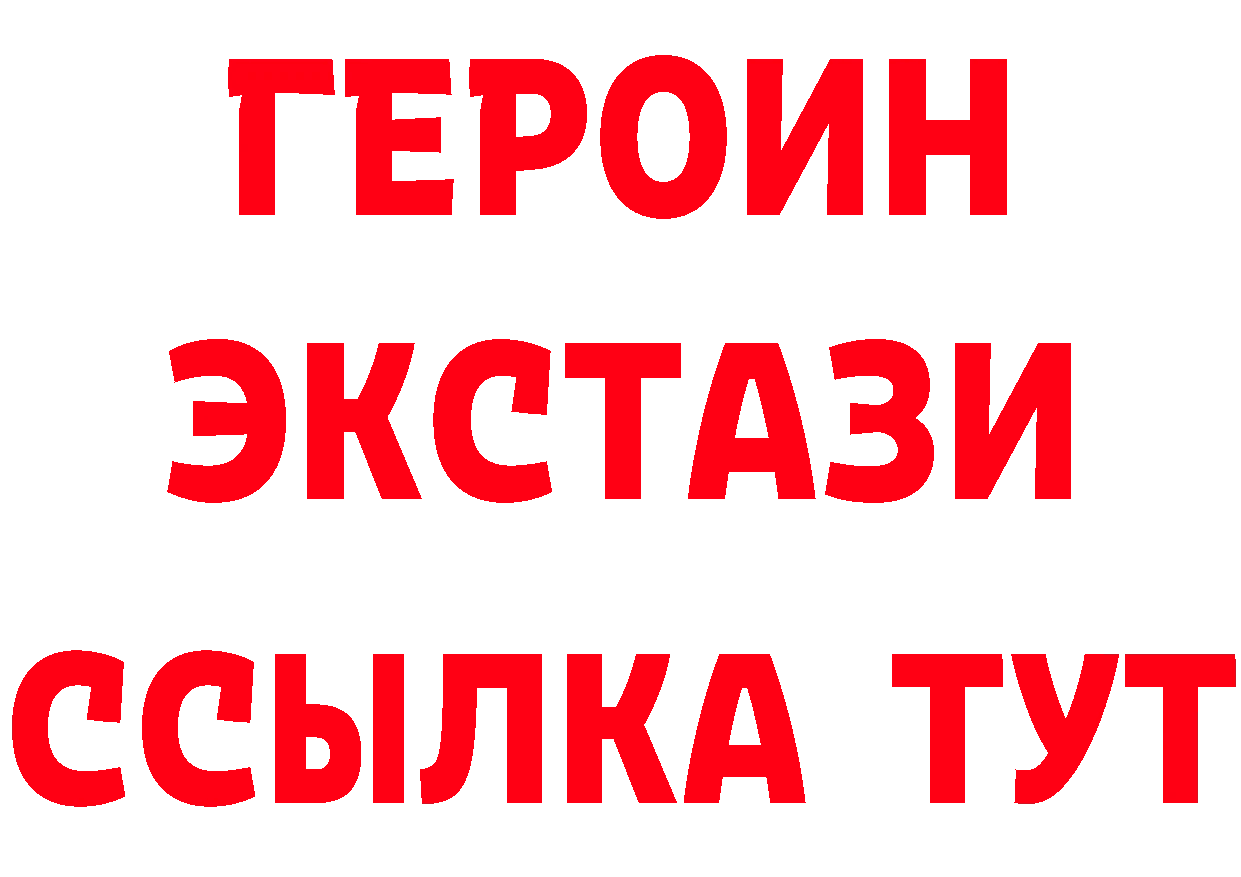 ГЕРОИН
ЭКСТАЗИ
ССЫЛКА ТУТ